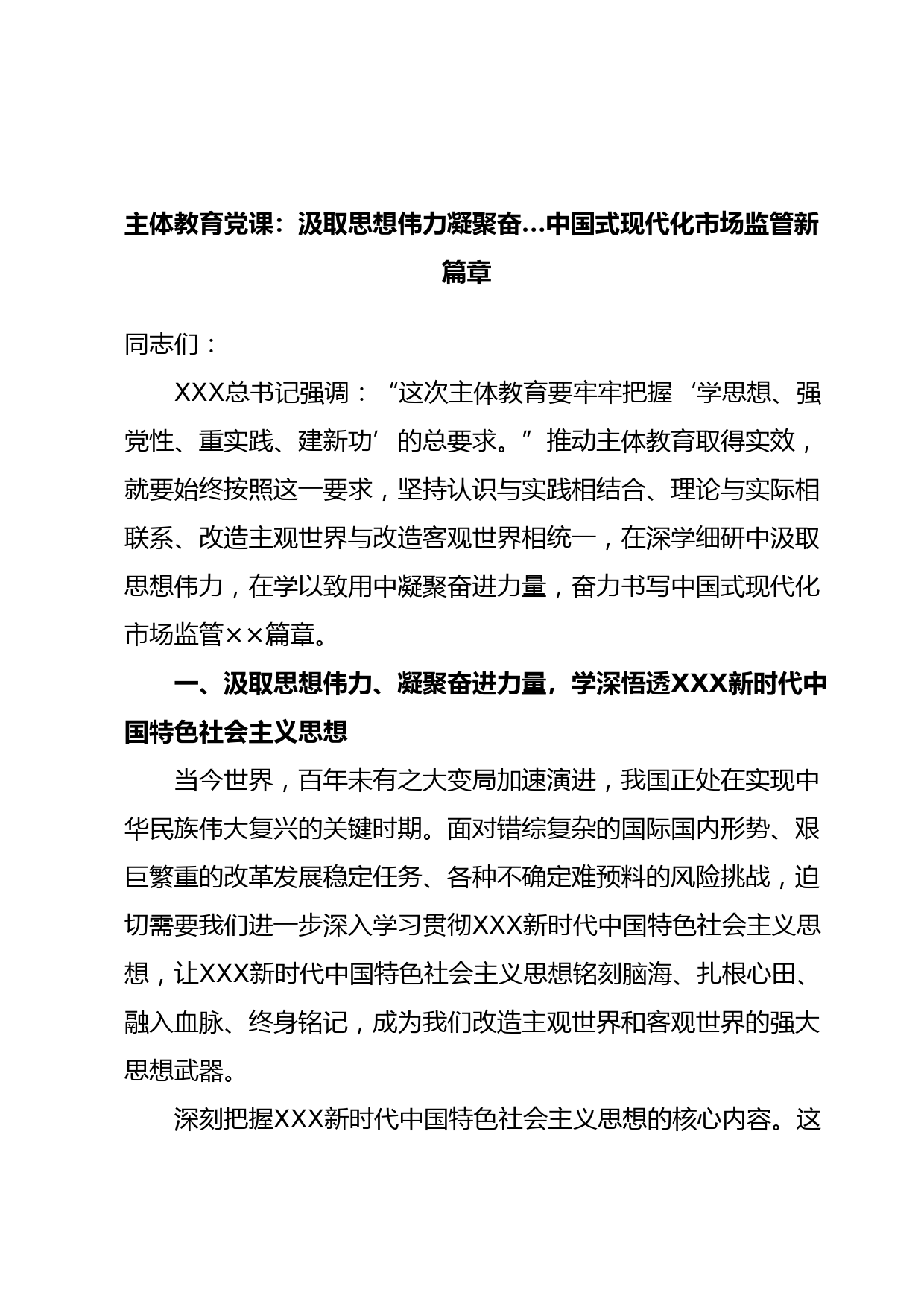 主体教育党课：汲取思想伟力凝聚奋…中国式现代化市场监管新篇章

同志们：

XXX总书记强调：“这次主体教育要牢牢把握‘学思想、强党性、重实践、建新功’的总要求。”推动主体教育取得实效，就要始终按照这一要求，坚持认识与实践相结合、理论与实际相联系、改造主观世界与改造客观世界相统一，在深学细研中汲取思想伟力，在学以致用中凝聚奋进力量，奋力书写中国式现代化市场监管××篇章。

一、汲取思想伟力、凝聚奋进力量，学深悟透XXX新时代中国特色社会主义思想

当今世界，百年未有之大变局加速演进，我国正处在实现中华民族伟大复兴的关键时期。面对错综复杂的国际国内形势、艰巨繁重的改革发展稳定任务、各种不确定难预料的风险挑战，迫切需要我们进一步深入学习贯彻XXX新时代中国特色社会主义思想，让XXX新时代中国特色社会主义思想铭刻脑海、扎根心田、融入血脉、终身铭记，成为我们改造主观世界和客观世界的强大思想武器。

深刻把握XXX新时代中国特色社会主义思想的核心内容。这